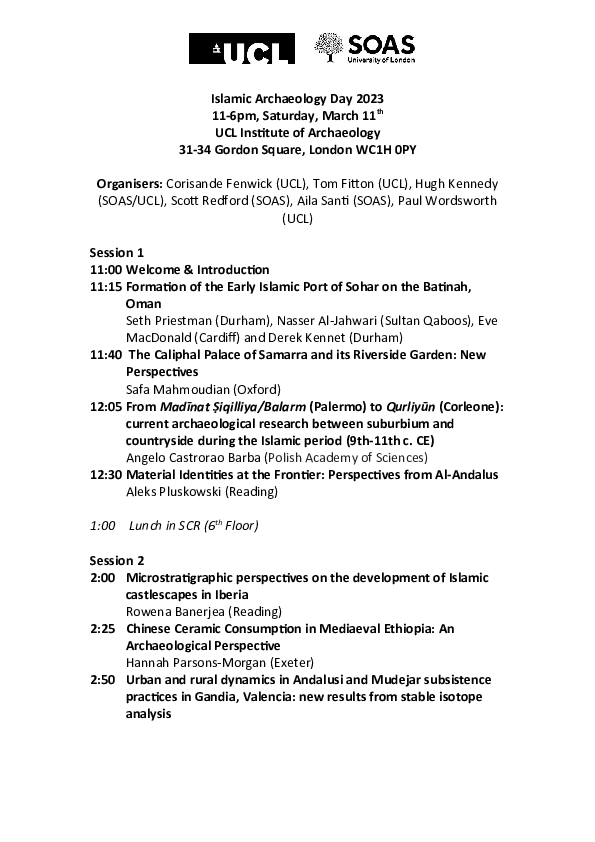 UCL SOAS University of London

Islamic Archaeology Day 2023
11-6pm, Saturday, March 11$^{th}$
UCL Institute of Archaeology
31-34 Gordon Square, London WC1H 0PY

Organisers: Corisande Fenwick (UCL), Tom Fitton (UCL), Hugh Kennedy (SOAS/UCL), Scott Redford (SOAS), Aila Santi (SOAS), Paul Wordsworth (UCL)

Session 1
11:00 Welcome & Introduction
11:15 Formation of the Early Islamic Port of Sohar on the Batinah, Oman
Seth Priestman (Durham), Nasser Al-Jahwari (Sultan Qaboos), Eve MacDonald (Cardiff) and Derek Kennet (Durham)
11:40 The Caliphal Palace of Samarra and its Riverside Garden: New Perspectives
Safa Mahmoudian (Oxford)
12:05 From Madīnat Ṣiqilliya/Balarm (Palermo) to Qurliyūn (Corleone): current archaeological research between suburbium and countryside during the Islamic period (9th-11th c. CE)
Angelo Castrorao Barba (Polish Academy of Sciences)
12:30 Material Identities at the Frontier: Perspectives from Al-Andalus
Aleks Pluskowski (Reading)

1:00 Lunch in SCR (6$^{th}$ Floor)

Session 2
2:00 Microstratigraphic perspectives on the development of Islamic castlescapes in Iberia
Rowena Banerjea (Reading)
2:25 Chinese Ceramic Consumption in Mediaeval Ethiopia: An Archaeological Perspective
Hannah Parsons-Morgan (Exeter)
2:50 Urban and rural dynamics in Andalusi and Mudejar subsistence practices in Gandia, Valencia: new results from stable isotope analysis